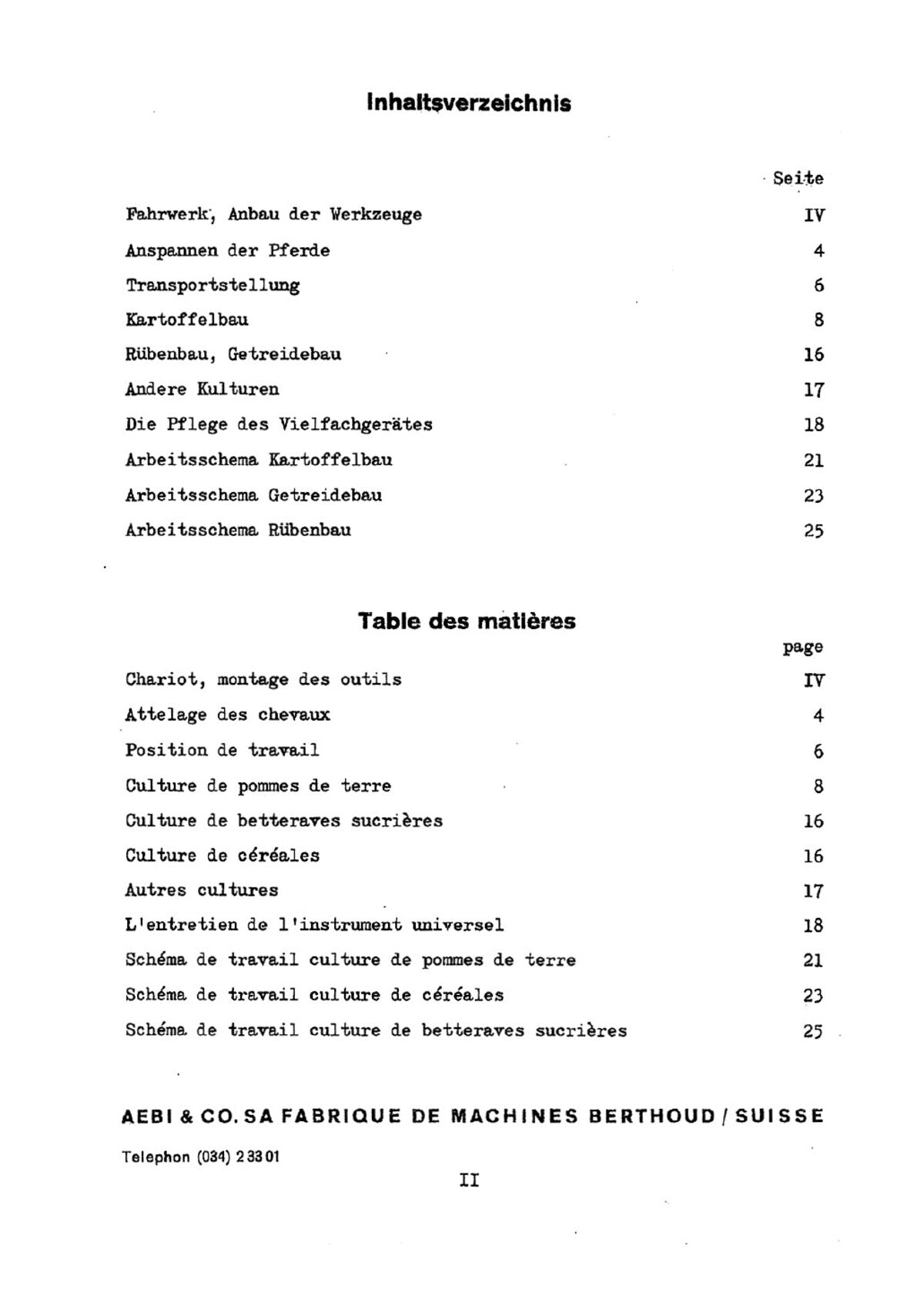 Inhaltsverzeichnis

Seite

Fahrwerk, Anbau der Werkzeuge IV

Anspannen der Pferde 4

Transportstellung 6

Kartoffelbau 8

Rübenbau, Getreidebau 16

Andere Kulturen 17

Die Pflege des Vielfachgerätes 18

Arbeitsschema Kartoffelbau 21

Arbeitsschema Getreidebau 23

Arbeitsschema Rübenbau 25

Table des matières

page

Chariot, montage des outils IV

Attelage des chevaux 4

Position de travail 6

Culture de pommes de terre 8

Culture de betteraves sucrières 16

Culture de céréales 16

Autres cultures 17

L'entretien de l'instrument universel 18

Schéma de travail culture de pommes de terre 21

Schéma de travail culture de céréales 23

Schéma de travail culture de betteraves sucrières 25

AEBI & CO. SA FABRIQUE DE MACHINES BERTHOUD / SUISSE

Telephon (034) 2 33 01

II